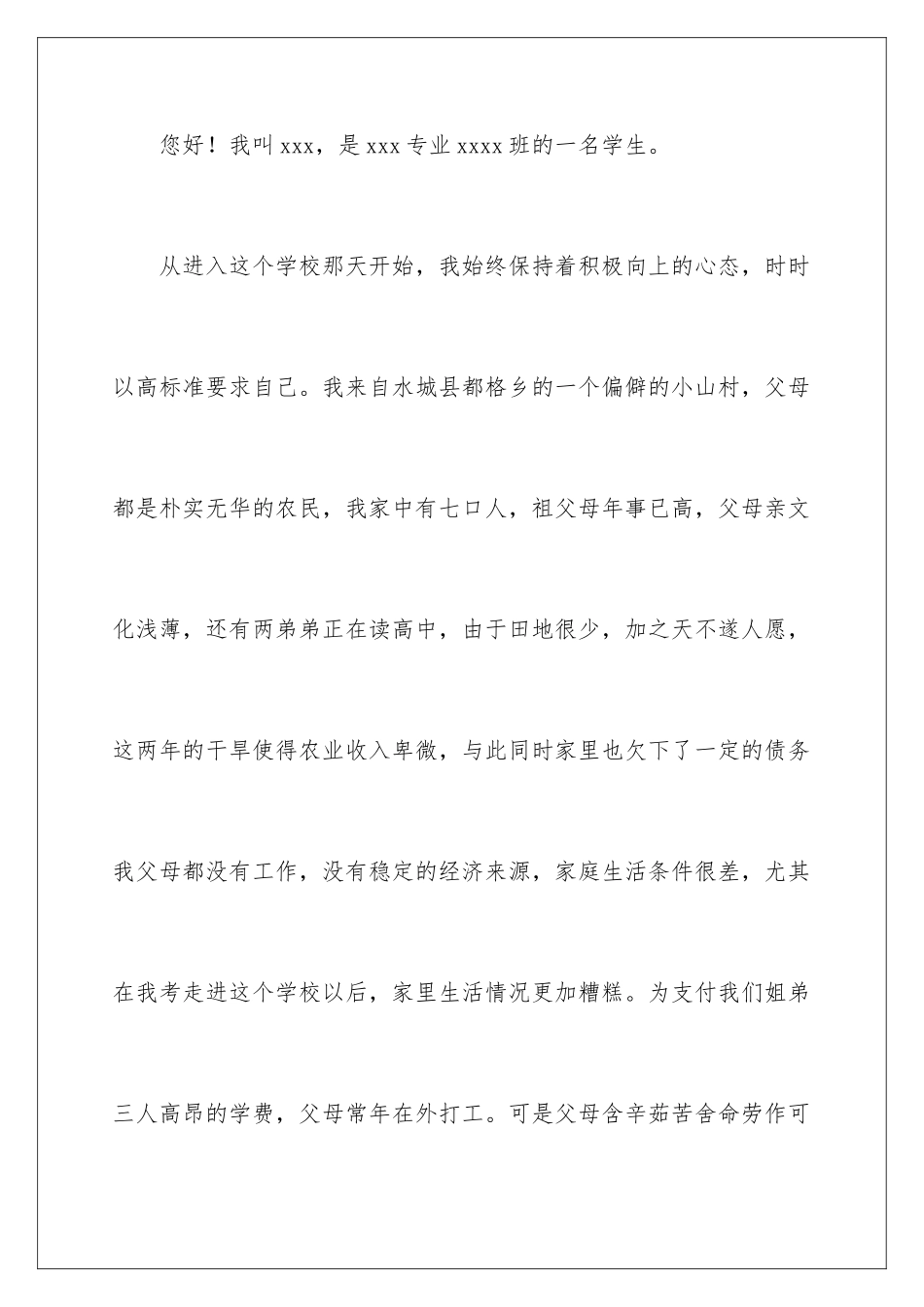 您好！我叫xxx，是xxx专业xxxx班的一名学生。

从进入这个学校那天开始，我始终保持着积极向上的心态，时时以高标准要求自己。我来自水城县都格乡的一个偏僻的小山村，父母都是朴实无华的农民，我家中有七口人，祖父母年事已高，父母亲文化浅薄，还有两弟弟正在读高中，由于田地很少，加之天不遂人愿，这两年的干旱使得农业收入卑微，与此同时家里也欠下了一定的债务我父母都没有工作，没有稳定的经济来源，家庭生活条件很差，尤其在我考走进这个学校以后，家里生活情况更加糟糕。为支付我们姐弟三人高昂的学费，父母常年在外打工。可是父母含辛茹苦舍命劳作可